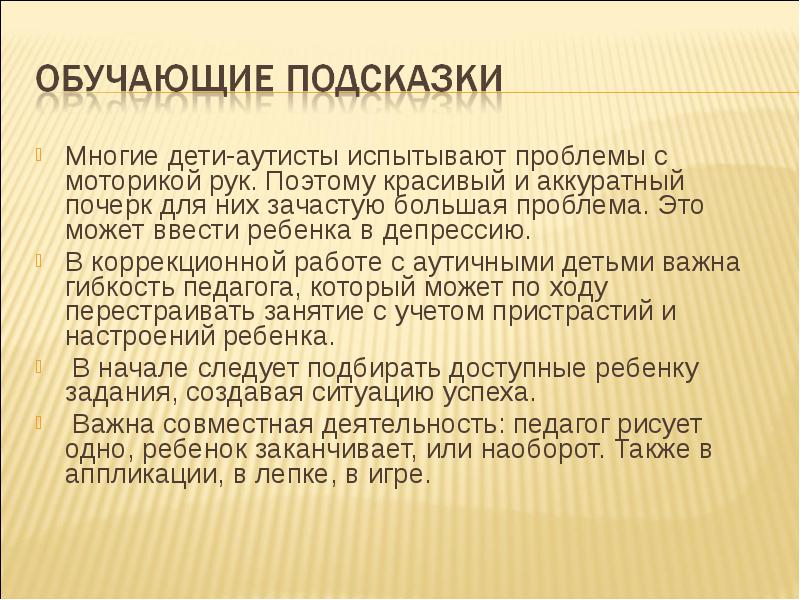 ОБУЧАЮЩИЕ ПОДСКАЗКИ

Многие дети-аутисты испытывают проблемы с моторикой рук. Поэтому красивый и аккуратный почерк для них зачастую большая проблема. Это может ввести ребенка в депрессию.

В коррекционной работе с аутичными детьми важна гибкость педагога, который может по ходу перестраивать занятие с учетом пристрастий и настроений ребенка.

В начале следует подбирать доступные ребенку задания, создавая ситуацию успеха.

Важна совместная деятельность: педагог рисует одно, ребенок заканчивает, или наоборот. Также в аппликации, в лепке, в игре.